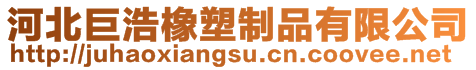 河北巨浩橡塑制品有限公司
http://juhaoxiangsu.cn.coovee.net